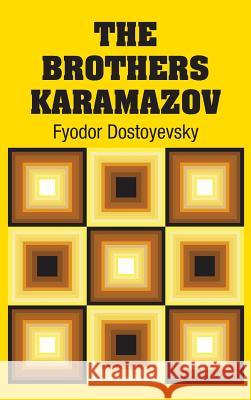 THE BROTHERS KARAMAZOV

Fyodor Dostoyevsky

Kraina Książek